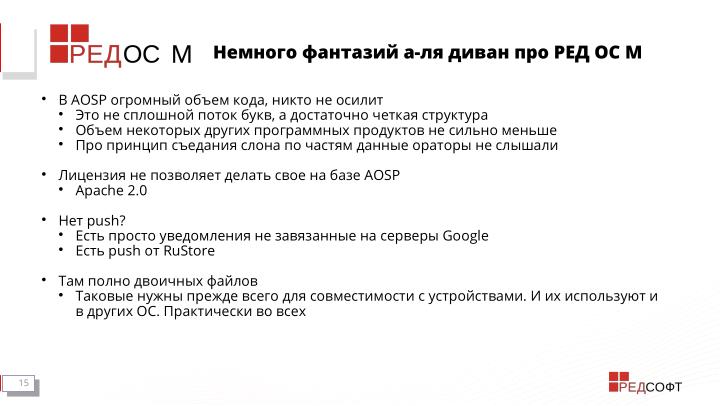 РЕДОС М

Немного фантазий а-ля диван про РЕД ОС М

• В AOSP огромный объем кода, никто не осилит
  • Это не сплошной поток букв, а достаточно четкая структура
  • Объем некоторых других программных продуктов не сильно меньше
  • Про принцип съедания слона по частям данные ораторы не слышали

• Лицензия не позволяет делать свое на базе AOSP
  • Apache 2.0

• Нет push?
  • Есть просто уведомления не завязанные на серверы Google
  • Есть push от RuStore

• Там полно двоичных файлов
  • Таковые нужны прежде всего для совместимости с устройствами. И их используют и в других ОС. Практически во всех

15

РЕДСОФТ